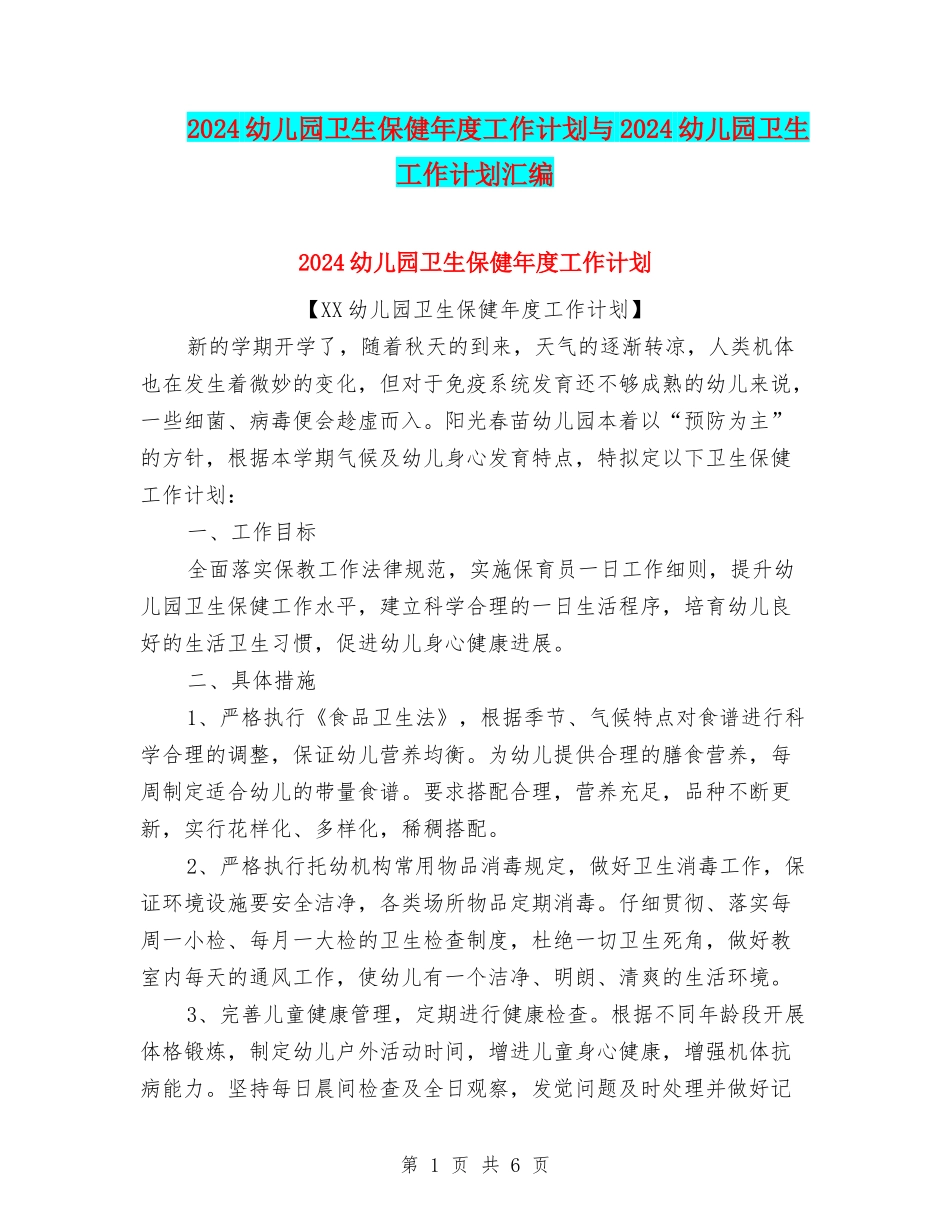 2024幼儿园卫生保健年度工作计划与2024幼儿园卫生工作计划汇编

2024幼儿园卫生保健年度工作计划

【XX幼儿园卫生保健年度工作计划】

新的学期开学了，随着秋天的到来，天气的逐渐转凉，人类机体也在发生着微妙的变化，但对于免疫系统发育还不够成熟的幼儿来说，一些细菌、病毒便会趁虚而入。阳光春苗幼儿园本着以“预防为主”的方针，根据本学期气候及幼儿身心发育特点，特拟定以下卫生保健工作计划：

一、工作目标

全面落实保教工作法律规范，实施保育员一日工作细则，提升幼儿园卫生保健工作水平，建立科学合理的一日生活程序，培育幼儿良好的生活卫生习惯，促进幼儿身心健康进展。

二、具体措施

1、严格执行《食品卫生法》，根据季节、气候特点对食谱进行科学合理的调整，保证幼儿营养均衡。为幼儿提供合理的膳食营养，每周制定适合幼儿的带量食谱。要求搭配合理，营养充足，品种不断更新，实行花样化、多样化，稀稠搭配。

2、严格执行托幼机构常用物品消毒规定，做好卫生消毒工作，保证环境设施要安全洁净，各类场所物品定期消毒。仔细贯彻、落实每周一小检、每月一大检的卫生检查制度，杜绝一切卫生死角，做好教室内每天的通风工作，使幼儿有一个洁净、明朗、清爽的生活环境。

3、完善儿童健康管理，定期进行健康检查。根据不同年龄段开展体格锻炼，制定幼儿户外活动时间，增进儿童身心健康，增强机体抗病能力。坚持每日晨间检查及全日观察，发觉问题及时处理并做好记

第 1 页 共 6 页